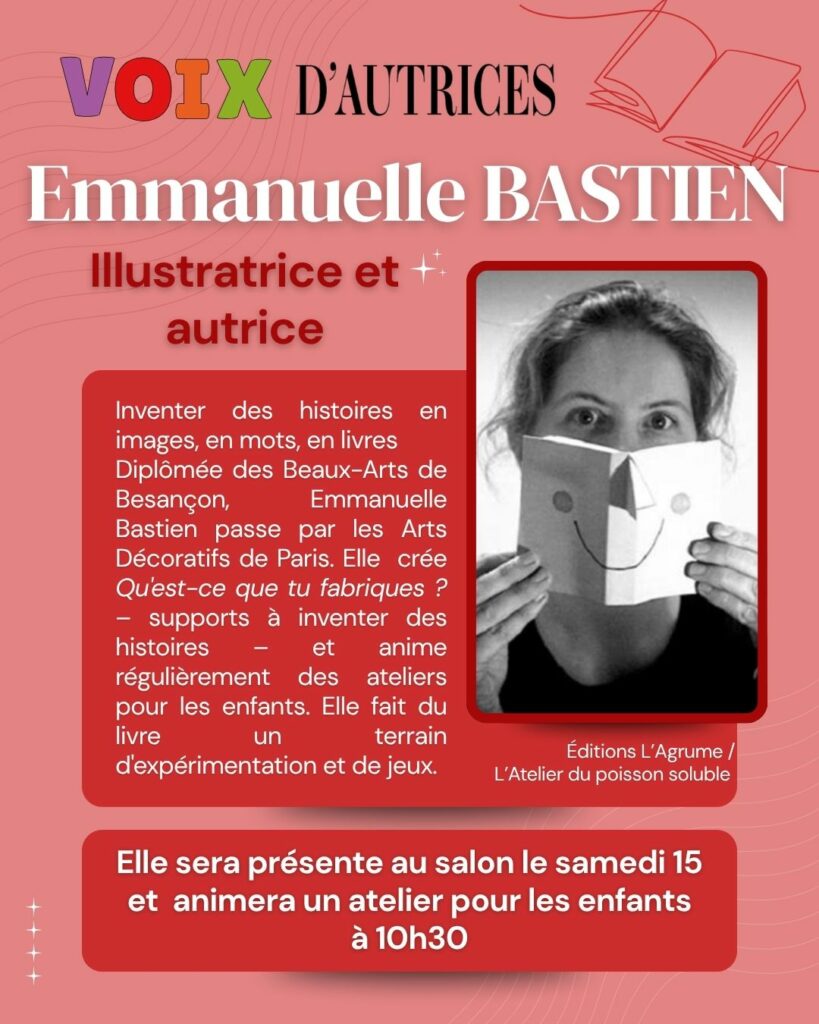 VOIX D'AUTRICES

Emmanuelle BASTIEN

Illustratrice et autrice

Inventer des histoires en images, en mots, en livres Diplômée des Beaux-Arts de Besançon, Emmanuelle Bastien passe par les Arts Décoratifs de Paris. Elle crée Qu'est-ce que tu fabriques ? – supports à inventer des histoires – et anime régulièrement des ateliers pour les enfants. Elle fait du livre un terrain d'expérimentation et de jeux.

Éditions L'Agrume /
L'Atelier du poisson soluble

Elle sera présente au salon le samedi 15 et animera un atelier pour les enfants à 10h30